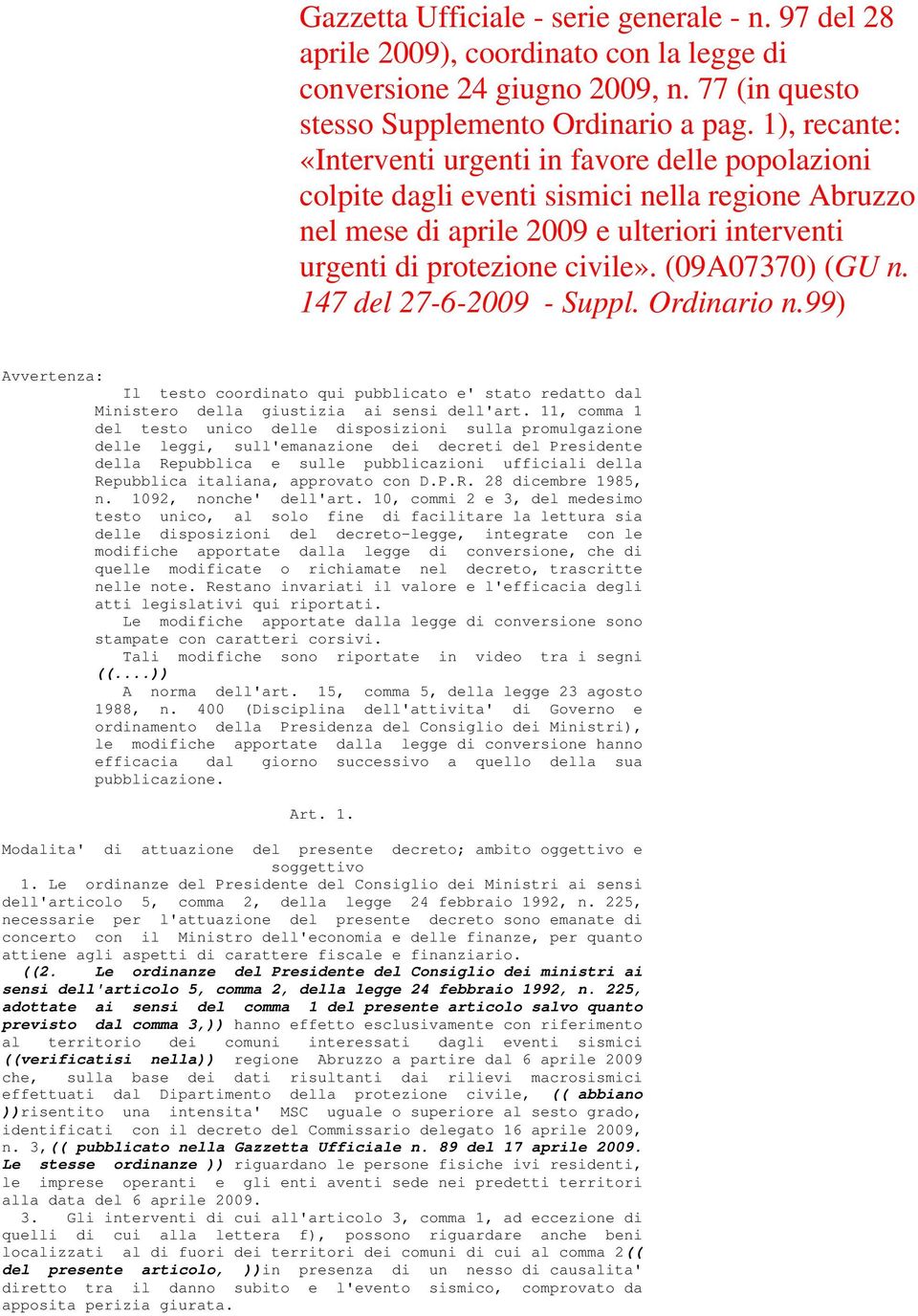 Gazzetta Ufficiale - serie generale - n. 97 del 28 aprile 2009), coordinato con la legge di conversione 24 giugno 2009, n. 77 (in questo stesso Supplemento Ordinario a pag. 1), recante: «Interventi urgenti in favore delle popolazioni colpite dagli eventi sismici nella regione Abruzzo nel mese di aprile 2009 e ulteriori interventi urgenti di protezione civile». (09A07370) (GU n. 147 del 27-6-2009 - Suppl. Ordinario n.99)

Avvertenza:

Il testo coordinato qui pubblicato e' stato redatto dal Ministero della giustizia ai sensi dell'art. 11, comma 1 del testo unico delle disposizioni sulla promulgazione delle leggi, sull'emanazione dei decreti del Presidente della Repubblica e sulle pubblicazioni ufficiali della Repubblica italiana, approvato con D.P.R. 28 dicembre 1985, n. 1092, nonche' dell'art. 10, commi 2 e 3, del medesimo testo unico, al solo fine di facilitare la lettura sia delle disposizioni del decreto-legge, integrate con le modifiche apportate dalla legge di conversione, che di quelle modificate o richiamate nel decreto, trascritte nelle note. Restano invariati il valore e l'efficacia degli atti legislativi qui riportati.

Le modifiche apportate dalla legge di conversione sono stampate con caratteri corsivi.

Tali modifiche sono riportate in video tra i segni ((....))

A norma dell'art. 15, comma 5, della legge 23 agosto 1988, n. 400 (Disciplina dell'attivita' di Governo e ordinamento della Presidenza del Consiglio dei Ministri), le modifiche apportate dalla legge di conversione hanno efficacia dal giorno successivo a quello della sua pubblicazione.

Art. 1.

Modalita' di attuazione del presente decreto; ambito oggettivo e soggettivo

1. Le ordinanze del Presidente del Consiglio dei Ministri ai sensi dell'articolo 5, comma 2, della legge 24 febbraio 1992, n. 225, necessarie per l'attuazione del presente decreto sono emanate di concerto con il Ministro dell'economia e delle finanze, per quanto attiene agli aspetti di carattere fiscale e finanziario.

((2. Le ordinanze del Presidente del Consiglio dei ministri ai sensi dell'articolo 5, comma 2, della legge 24 febbraio 1992, n. 225, adottate ai sensi del comma 1 del presente articolo salvo quanto previsto dal comma 3,)) hanno effetto esclusivamente con riferimento al territorio dei comuni interessati dagli eventi sismici ((verificatisi nella)) regione Abruzzo a partire dal 6 aprile 2009 che, sulla base dei dati risultanti dai rilievi macrosismici effettuati dal Dipartimento della protezione civile, (( abbiano ))risentito una intensita' MSC uguale o superiore al sesto grado, identificati con il decreto del Commissario delegato 16 aprile 2009, n. 3,(( pubblicato nella Gazzetta Ufficiale n. 89 del 17 aprile 2009. Le stesse ordinanze )) riguardano le persone fisiche ivi residenti, le imprese operanti e gli enti aventi sede nei predetti territori alla data del 6 aprile 2009.

3. Gli interventi di cui all'articolo 3, comma 1, ad eccezione di quelli di cui alla lettera f), possono riguardare anche beni localizzati al di fuori dei territori dei comuni di cui al comma 2(( del presente articolo, ))in presenza di un nesso di causalita' diretto tra il danno subito e l'evento sismico, comprovato da apposita perizia giurata.